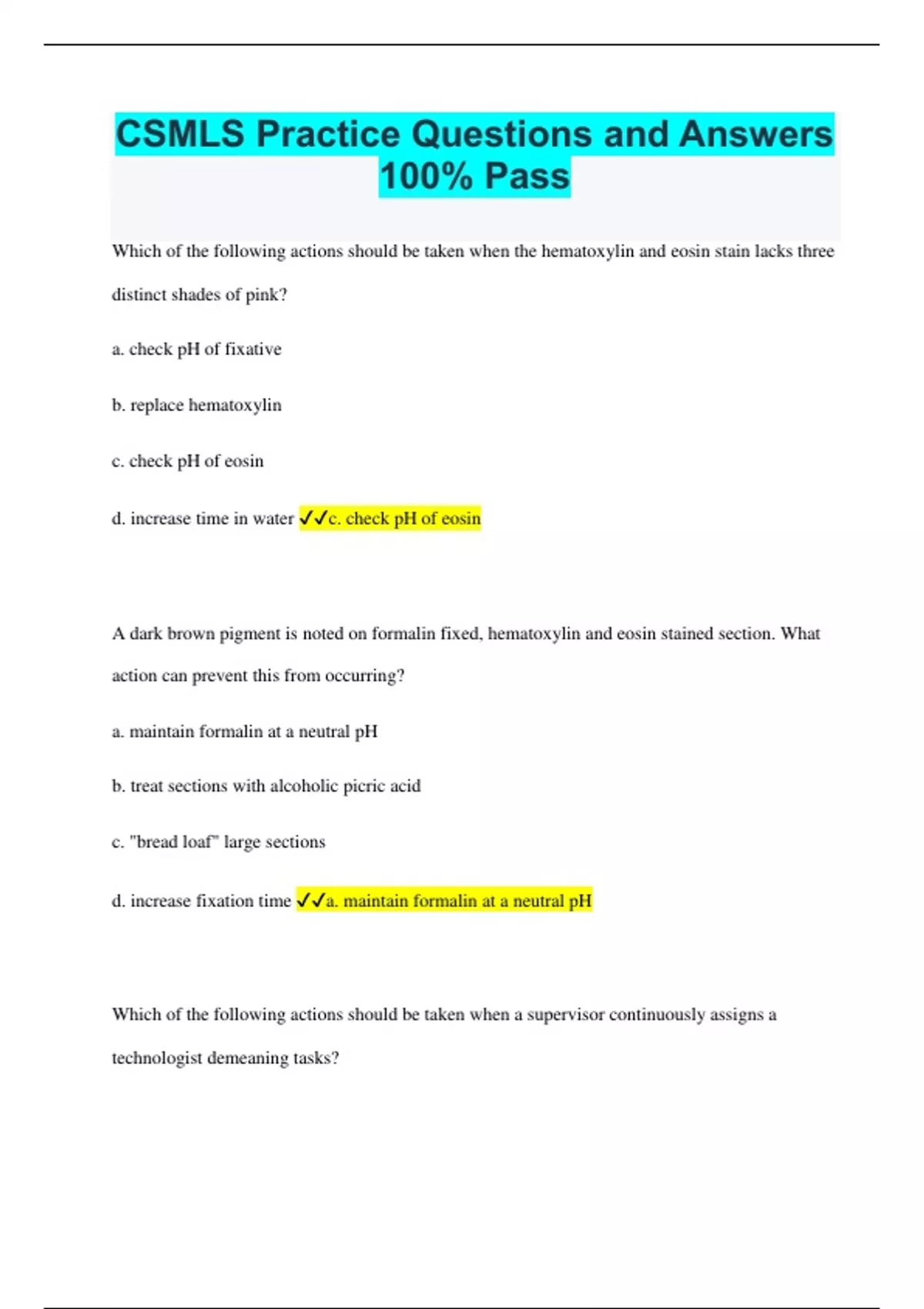 CSMLS Practice Questions and Answers 100% Pass

Which of the following actions should be taken when the hematoxylin and eosin stain lacks three distinct shades of pink?

a. check pH of fixative

b. replace hematoxylin

c. check pH of eosin

d. increase time in water ✓✓c. check pH of eosin

A dark brown pigment is noted on formalin fixed, hematoxylin and eosin stained section. What action can prevent this from occurring?

a. maintain formalin at a neutral pH

b. treat sections with alcoholic picric acid

c. "bread loaf" large sections

d. increase fixation time ✓✓a. maintain formalin at a neutral pH

Which of the following actions should be taken when a supervisor continuously assigns a technologist demeaning tasks?